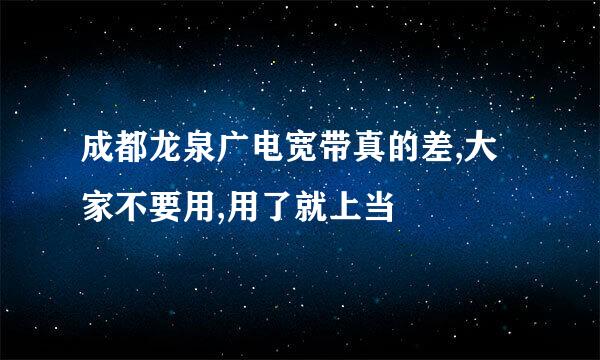 成都龙泉广电宽带真的差,大家不要用,用了就上当